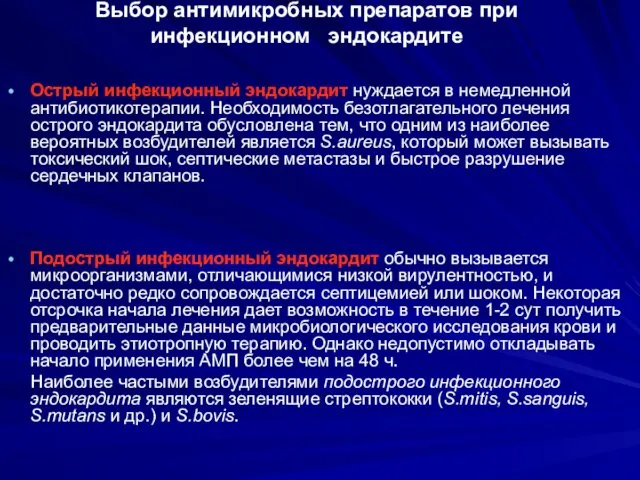 Выбор антимикробных препаратов при инфекционном эндокардите

• Острый инфекционный эндокардит нуждается в немедленной антибиотикотерапии. Необходимость безотлагательного лечения острого эндокардита обусловлена тем, что одним из наиболее вероятных возбудителей является S.aureus, который может вызывать токсический шок, септические метастазы и быстрое разрушение сердечных клапанов.

• Подострый инфекционный эндокардит обычно вызывается микроорганизмами, отличающимися низкой вирулентностью, и достаточно редко сопровождается септицемией или шоком. Некоторая отсрочка начала лечения дает возможность в течение 1-2 сут получить предварительные данные микробиологического исследования крови и проводить этиотропную терапию. Однако недопустимо откладывать начало применения АМП более чем на 48 ч.

Наиболее частыми возбудителями подострого инфекционного эндокардита являются зеленящие стрептококки (S.mitis, S.sanguis, S.mutans и др.) и S.bovis.